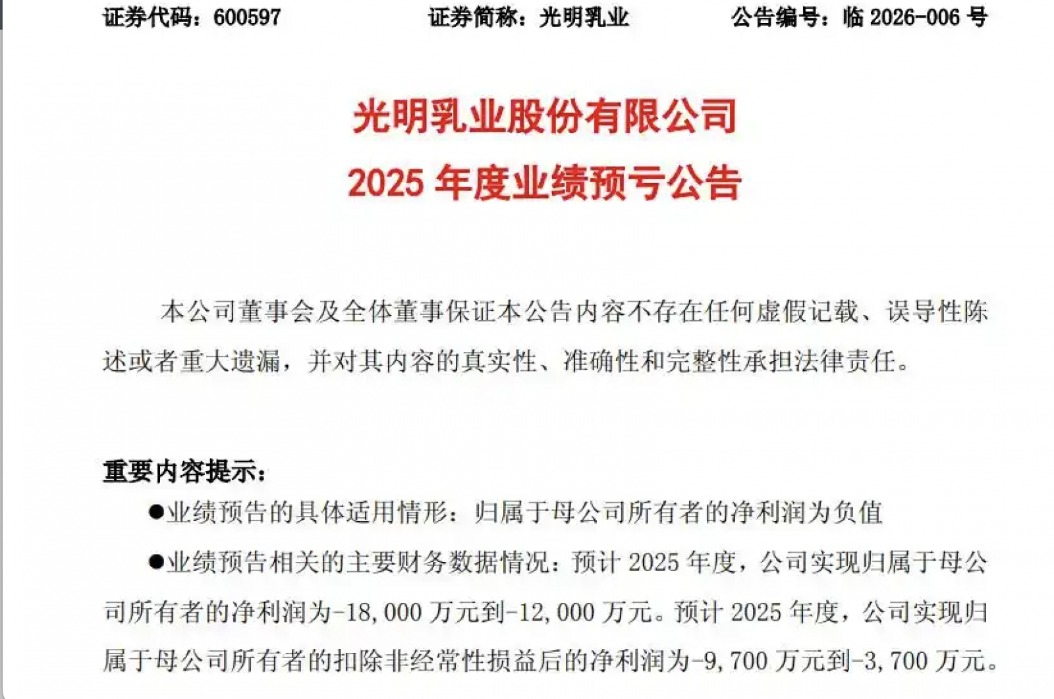 证券代码：600597 证券简称：光明乳业 公告编号：临2026-006号

光明乳业股份有限公司
2025年度业绩预亏公告

本公司董事会及全体董事保证本公告内容不存在任何虚假记载、误导性陈述或者重大遗漏，并对其内容的真实性、准确性和完整性承担法律责任。

重要内容提示：

• 业绩预告的具体适用情形：归属于母公司所有者的净利润为负值

• 业绩预告相关的主要财务数据情况：预计2025年度，公司实现归属于母公司所有者的净利润为-18,000万元到-12,000万元。预计2025年度，公司实现归属于母公司所有者的扣除非经常性损益后的净利润为-9,700万元到-3,700万元。